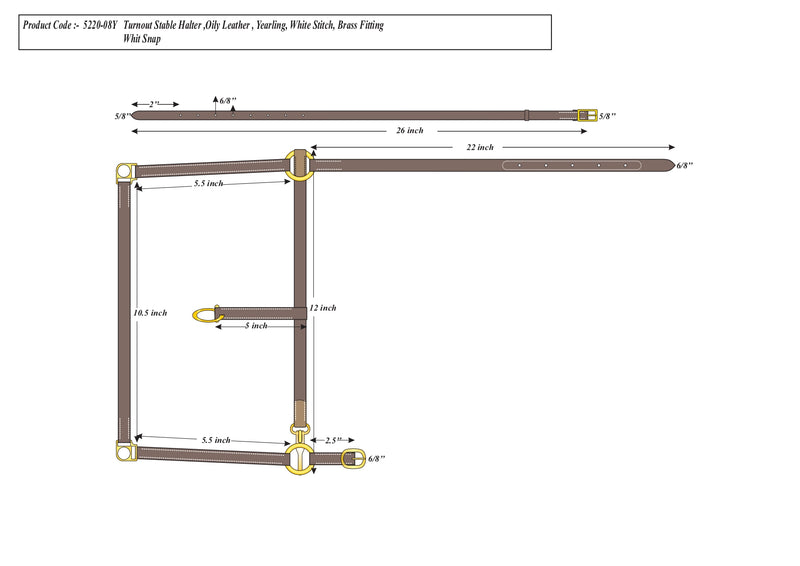 Product Code :- 5220-08Y Turnout Stable Halter ,Oily Leather , Yearling, White Stitch, Brass Fitting Whit Snap

2"
6/8"
5/8"
5/8"
26 inch
22 inch
6/8"
5.5 inch
10.5 inch
12 inch
5 inch
5.5 inch
2.5"
6/8"